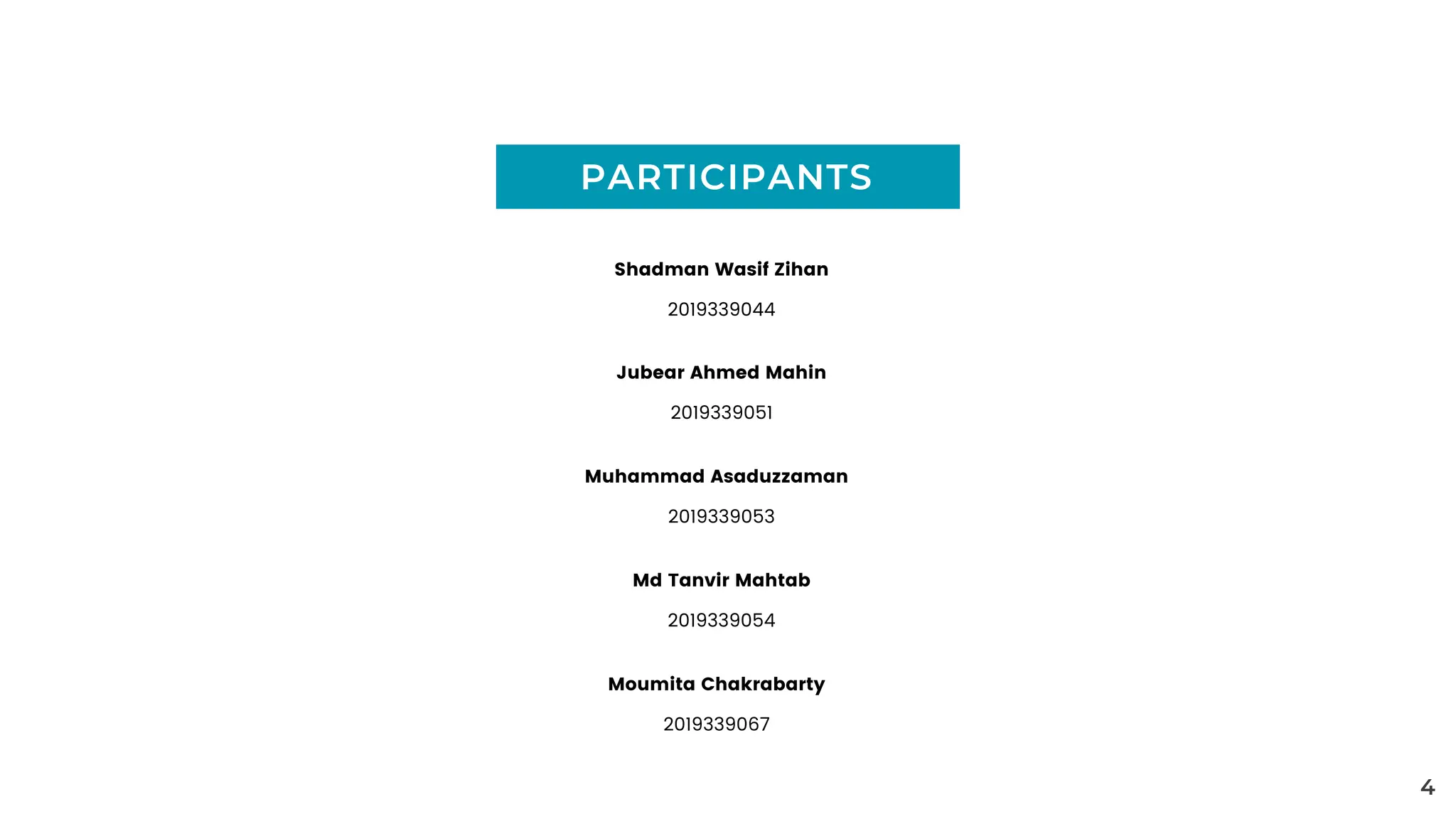 PARTICIPANTS

Shadman Wasif Zihan

2019339044

Jubear Ahmed Mahin

2019339051

Muhammad Asaduzzaman

2019339053

Md Tanvir Mahtab

2019339054

Moumita Chakrabarty

2019339067

4